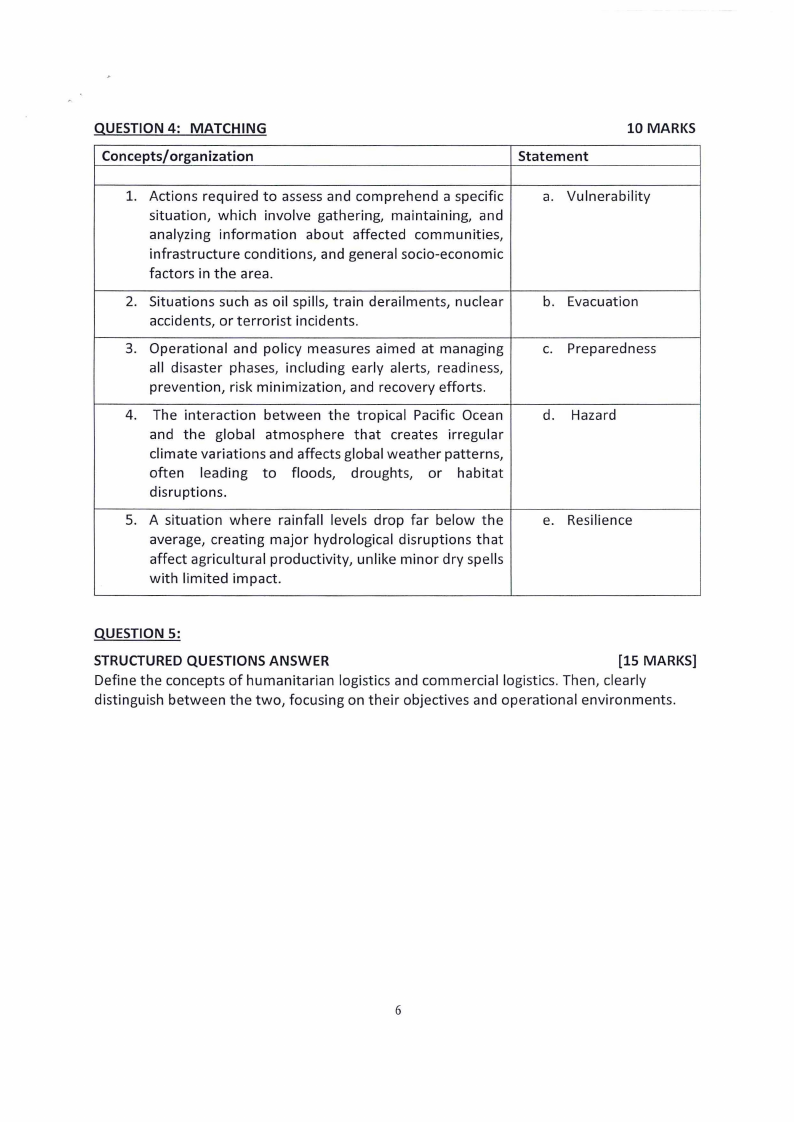 QUESTION 4: MATCHING 10 MARKS

| Concepts/organization | Statement |
|---|---|
| | |
| 1. Actions required to assess and comprehend a specific situation, which involve gathering, maintaining, and analyzing information about affected communities, infrastructure conditions, and general socio-economic factors in the area. | a. Vulnerability |
| 2. Situations such as oil spills, train derailments, nuclear accidents, or terrorist incidents. | b. Evacuation |
| 3. Operational and policy measures aimed at managing all disaster phases, including early alerts, readiness, prevention, risk minimization, and recovery efforts. | c. Preparedness |
| 4. The interaction between the tropical Pacific Ocean and the global atmosphere that creates irregular climate variations and affects global weather patterns, often leading to floods, droughts, or habitat disruptions. | d. Hazard |
| 5. A situation where rainfall levels drop far below the average, creating major hydrological disruptions that affect agricultural productivity, unlike minor dry spells with limited impact. | e. Resilience |

QUESTION 5:

STRUCTURED QUESTIONS ANSWER [15 MARKS]
Define the concepts of humanitarian logistics and commercial logistics. Then, clearly distinguish between the two, focusing on their objectives and operational environments.

6